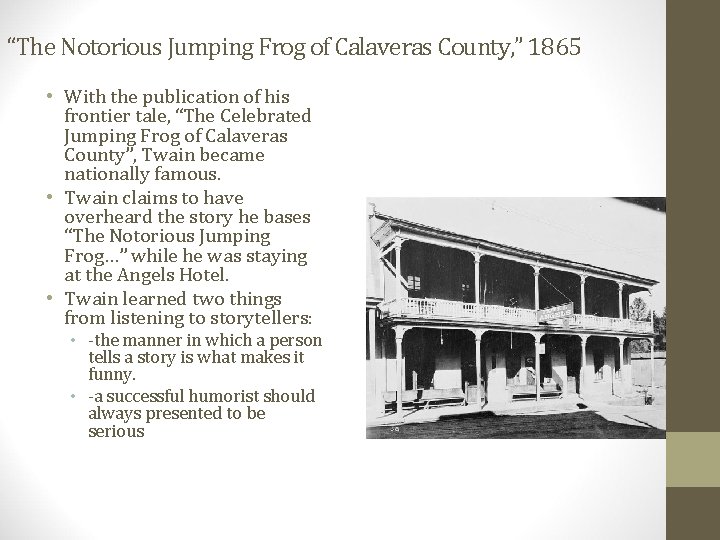 “The Notorious Jumping Frog of Calaveras County,” 1865

• With the publication of his frontier tale, “The Celebrated Jumping Frog of Calaveras County”, Twain became nationally famous.
• Twain claims to have overheard the story he bases “The Notorious Jumping Frog…” while he was staying at the Angels Hotel.
• Twain learned two things from listening to storytellers:
  • -the manner in which a person tells a story is what makes it funny.
  • -a successful humorist should always presented to be serious